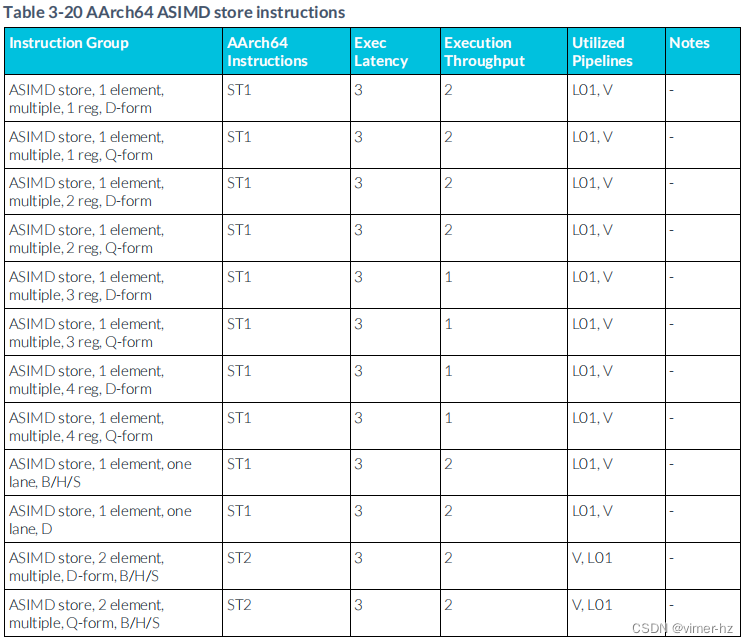 Table 3-20 AArch64 ASIMD store instructions

| Instruction Group | AArch64 Instructions | Exec Latency | Execution Throughput | Utilized Pipelines | Notes |
|---|---|---|---|---|---|
| ASIMD store, 1 element, multiple, 1 reg, D-form | ST1 | 3 | 2 | L01, V | - |
| ASIMD store, 1 element, multiple, 1 reg, Q-form | ST1 | 3 | 2 | L01, V | - |
| ASIMD store, 1 element, multiple, 2 reg, D-form | ST1 | 3 | 2 | L01, V | - |
| ASIMD store, 1 element, multiple, 2 reg, Q-form | ST1 | 3 | 2 | L01, V | - |
| ASIMD store, 1 element, multiple, 3 reg, D-form | ST1 | 3 | 1 | L01, V | - |
| ASIMD store, 1 element, multiple, 3 reg, Q-form | ST1 | 3 | 1 | L01, V | - |
| ASIMD store, 1 element, multiple, 4 reg, D-form | ST1 | 3 | 1 | L01, V | - |
| ASIMD store, 1 element, multiple, 4 reg, Q-form | ST1 | 3 | 1 | L01, V | - |
| ASIMD store, 1 element, one lane, B/H/S | ST1 | 3 | 2 | L01, V | - |
| ASIMD store, 1 element, one lane, D | ST1 | 3 | 2 | L01, V | - |
| ASIMD store, 2 element, multiple, D-form, B/H/S | ST2 | 3 | 2 | V, L01 | - |
| ASIMD store, 2 element, multiple, Q-form, B/H/S | ST2 | 3 | 2 | V, L01 | - |

CSDN @vimer-hz